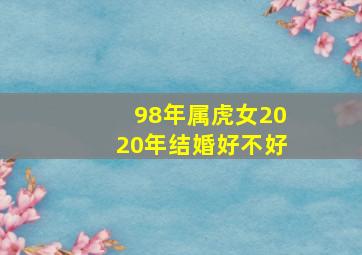 98年属虎女2020年结婚好不好